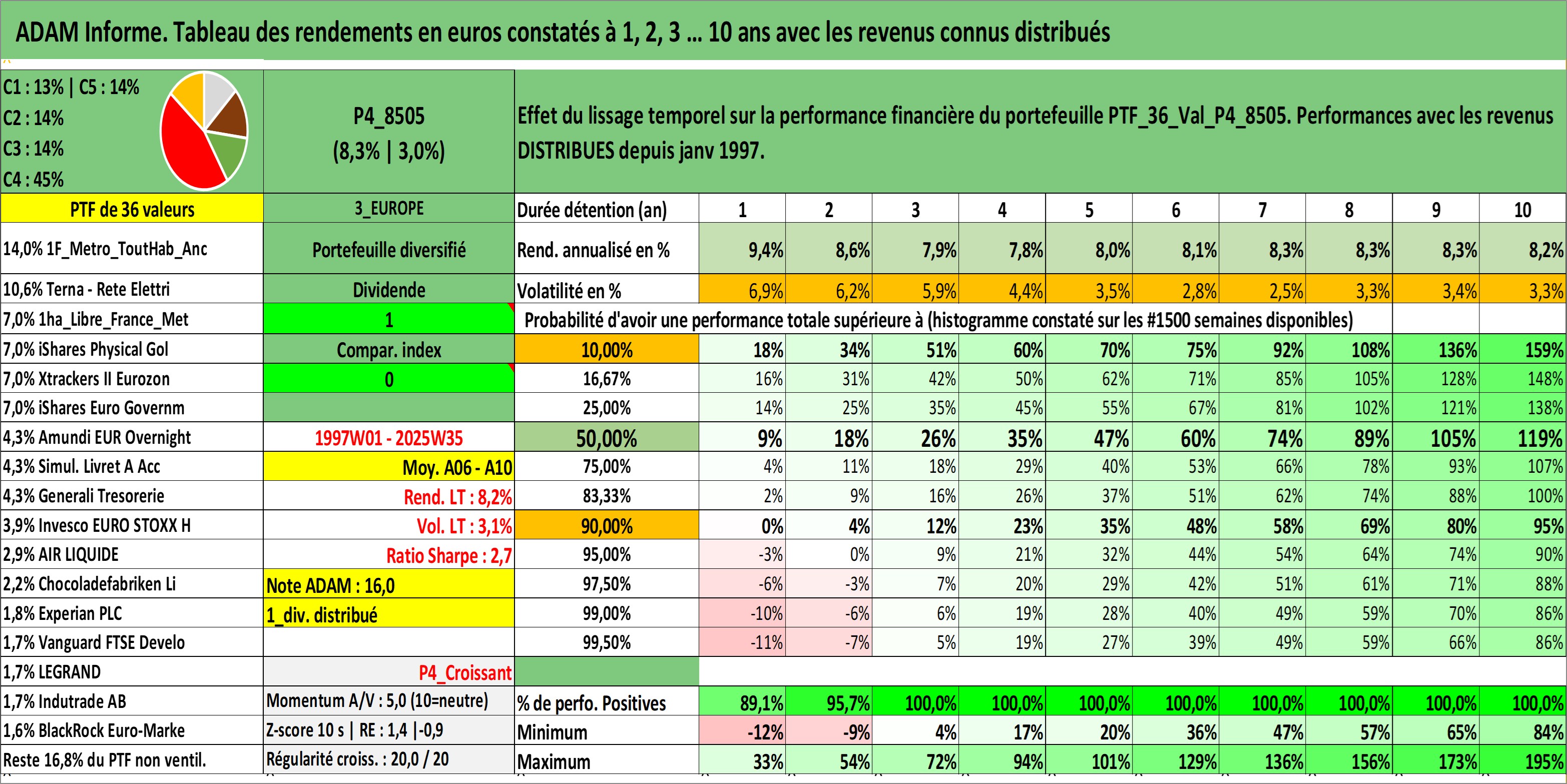 ADAM Informe. Tableau des rendements en euros constatés à 1, 2, 3 ... 10 ans avec les revenus connus distribués

C1 : 13% | C5 : 14%
C2 : 14%
C3 : 14%
C4 : 45%

P4_8505
(8,3% | 3,0%)

Effet du lissage temporel sur la performance financière du portefeuille PTF_36_Val_P4_8505. Performances avec les revenus DISTRIBUES depuis janv 1997.

| PTF de 36 valeurs | 3_EUROPE | Durée détention (an) | 1 | 2 | 3 | 4 | 5 | 6 | 7 | 8 | 9 | 10 |
|---|---|---|---|---|---|---|---|---|---|---|---|---|
| 14,0% 1F_Metro_ToutHab_Anc | Portefeuille diversifié | Rend. annualisé en % | 9,4% | 8,6% | 7,9% | 7,8% | 8,0% | 8,1% | 8,3% | 8,3% | 8,3% | 8,2% |
| 10,6% Terna - Rete Elettri | Dividende | Volatilité en % | 6,9% | 6,2% | 5,9% | 4,4% | 3,5% | 2,8% | 2,5% | 3,3% | 3,4% | 3,3% |
| 7,0% 1ha_Libre_France_Met | 1 | Probabilité d'avoir une performance totale supérieure à (histogramme constaté sur les #1500 semaines disponibles) | | | | | | | | | | |
| 7,0% iShares Physical Gol | Compar. index | 10,00% | 18% | 34% | 51% | 60% | 70% | 75% | 92% | 108% | 136% | 159% |
| 7,0% Xtrackers II Eurozon | 0 | 16,67% | 16% | 31% | 42% | 50% | 62% | 71% | 85% | 105% | 128% | 148% |
| 7,0% iShares Euro Governm | | 25,00% | 14% | 25% | 35% | 45% | 55% | 67% | 81% | 102% | 121% | 138% |
| 4,3% Amundi EUR Overnight | 1997W01 - 2025W35 | 50,00% | 9% | 18% | 26% | 35% | 47% | 60% | 74% | 89% | 105% | 119% |
| 4,3% Simul. Livret A Acc | Moy. A06 - A10 | 75,00% | 4% | 11% | 18% | 29% | 40% | 53% | 66% | 78% | 93% | 107% |
| 4,3% Generali Tresorerie | Rend. LT : 8,2% | 83,33% | 2% | 9% | 16% | 26% | 37% | 51% | 62% | 74% | 88% | 100% |
| 3,9% Invesco EURO STOXX H | Vol. LT : 3,1% | 90,00% | 0% | 4% | 12% | 23% | 35% | 48% | 58% | 69% | 80% | 95% |
| 2,9% AIR LIQUIDE | Ratio Sharpe : 2,7 | 95,00% | -3% | 0% | 9% | 21% | 32% | 44% | 54% | 64% | 74% | 90% |
| 2,2% Chocoladefabriken Li | Note ADAM : 16,0 | 97,50% | -6% | -3% | 7% | 20% | 29% | 42% | 51% | 61% | 71% | 88% |
| 1,8% Experian PLC | 1_div. distribué | 99,00% | -10% | -6% | 6% | 19% | 28% | 40% | 49% | 59% | 70% | 86% |
| 1,7% Vanguard FTSE Develo | | 99,50% | -11% | -7% | 5% | 19% | 27% | 39% | 49% | 59% | 66% | 86% |
| 1,7% LEGRAND | P4_Croissant | | | | | | | | | | | |
| 1,7% Indutrade AB | Momentum A/V : 5,0 (10=neutre) | % de perfo. Positives | 89,1% | 95,7% | 100,0% | 100,0% | 100,0% | 100,0% | 100,0% | 100,0% | 100,0% | 100,0% |
| 1,6% BlackRock Euro-Marke | Z-score 10 s \| RE : 1,4 \|-0,9 | Minimum | -12% | -9% | 4% | 17% | 20% | 36% | 47% | 57% | 65% | 84% |
| Reste 16,8% du PTF non ventil. | Régularité croiss. : 20,0 / 20 | Maximum | 33% | 54% | 72% | 94% | 101% | 129% | 136% | 156% | 173% | 195% |